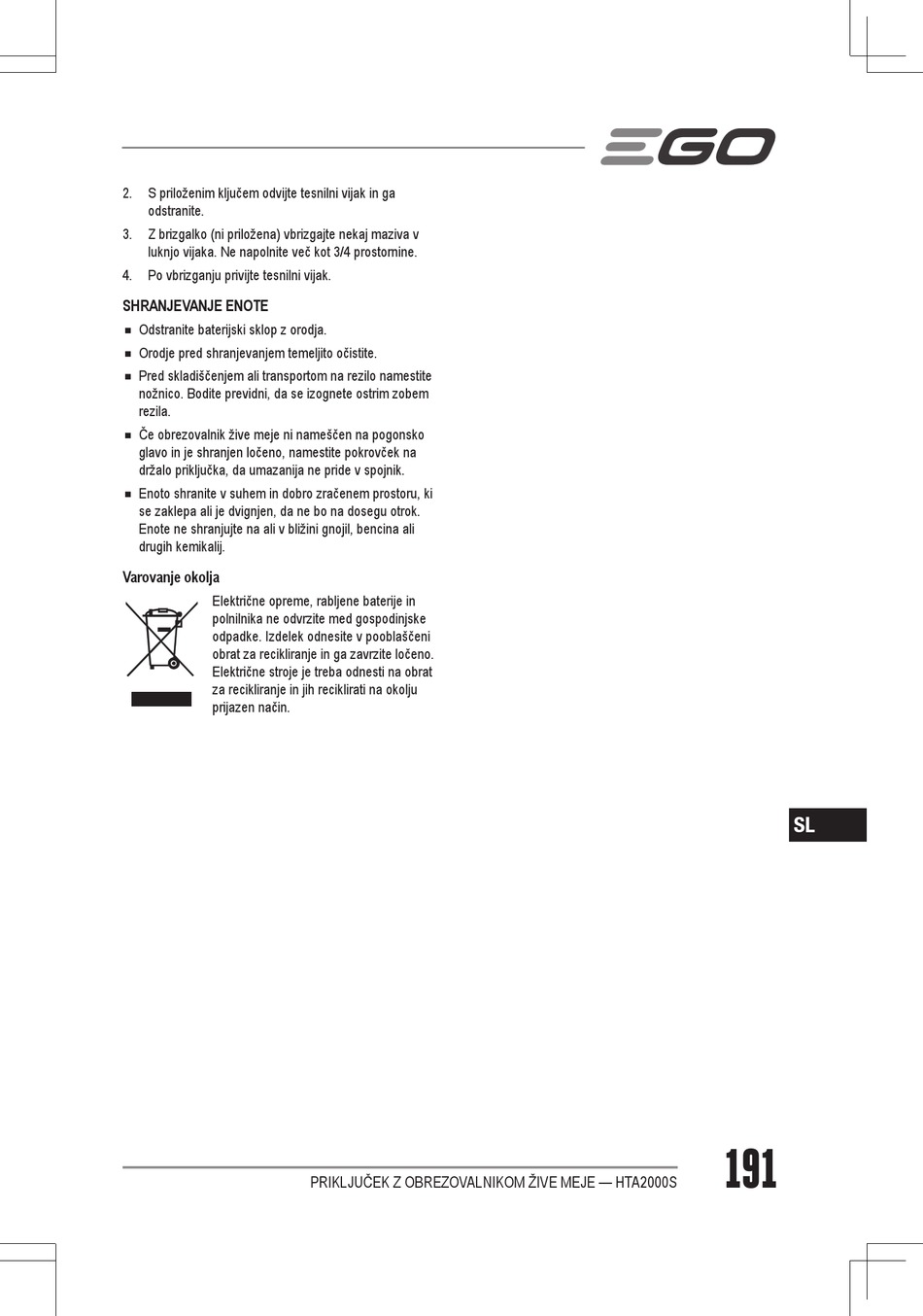 EGO

2. S priloženim ključem odvijte tesnilni vijak in ga odstranite.

3. Z brizgalko (ni priložena) vbrizgajte nekaj maziva v luknjo vijaka. Ne napolnite več kot 3/4 prostornine.

4. Po vbrizganju privijte tesnilni vijak.

SHRANJEVANJE ENOTE

■ Odstranite baterijski sklop z orodja.

■ Orodje pred shranjevanjem temeljito očistite.

■ Pred skladiščenjem ali transportom na rezilo namestite nožnico. Bodite previdni, da se izognete ostrim zobem rezila.

■ Če obrezovalnik žive meje ni nameščen na pogonsko glavo in je shranjen ločeno, namestite pokrovček na držalo priključka, da umazanija ne pride v spojnik.

■ Enoto shranite v suhem in dobro zračenem prostoru, ki se zaklepa ali je dvignjen, da ne bo na dosegu otrok. Enote ne shranjujte na ali v bližini gnojil, bencina ali drugih kemikalij.

Varovanje okolja

Električne opreme, rabljene baterije in polnilnika ne odvrzite med gospodinjske odpadke. Izdelek odnesite v pooblaščeni obrat za recikliranje in ga zavrzite ločeno. Električne stroje je treba odnesti na obrat za recikliranje in jih reciklirati na okolju prijazen način.

SL

PRIKLJUČEK Z OBREZOVALNIKOM ŽIVE MEJE — HTA2000S

191